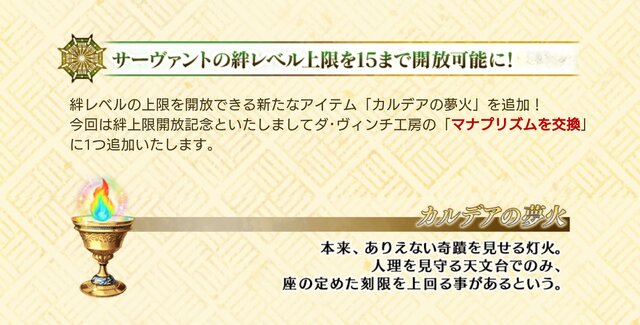 サーヴァントの絆レベル上限を15まで開放可能に!

絆レベルの上限を開放できる新たなアイテム「カルデアの夢火」を追加!
今回は絆上限開放記念といたしましてダ・ヴィンチ工房の「マナプリズムを交換」に1つ追加いたします。

カルデアの夢火

本来、ありえない奇蹟を見せる灯火。
人理を見守る天文台でのみ、
座の定めた刻限を上回る事があるという。